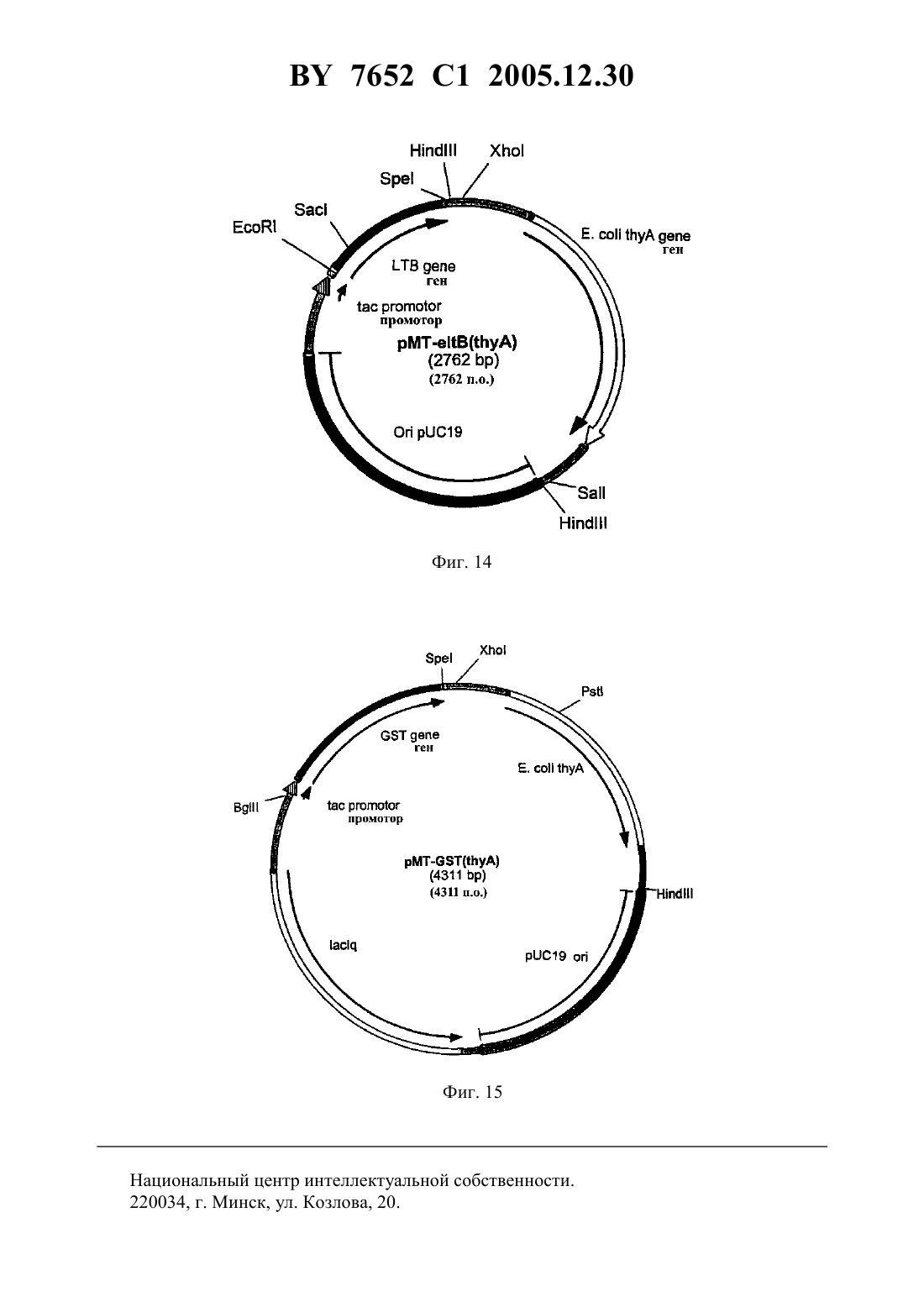 BY 7652 C1 2005.12.30

HindIII
XhoI
SpeI
SacI
EcoRI
E. coli thyA gene
ген
LTB gene
ген
tac promotor
промотор
pMT-eltB(thyA)
(2762 bp)
(2762 п.о.)
Ori pUC19
SalI
HindIII

Фиг. 14

SpeI
XhoI
PstI
GST gene
ген
E. coli thyA
BglII
tac promotor
промотор
pMT-GST(thyA)
(4311 bp)
(4311 п.о.)
HindIII
lacIq
pUC19 ori

Фиг. 15

Национальный центр интеллектуальной собственности.
220034, г. Минск, ул. Козлова, 20.